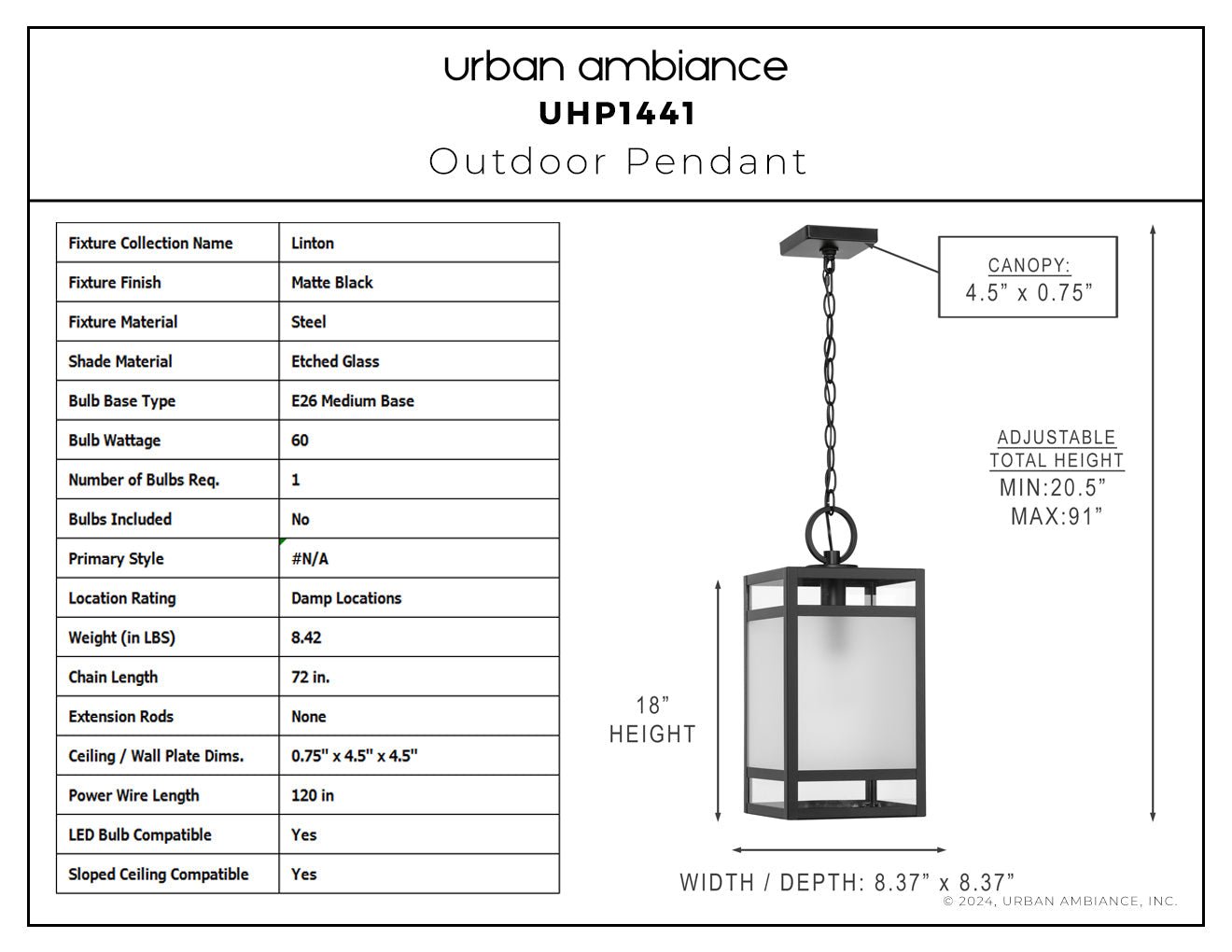 urban ambiance
UHP1441
Outdoor Pendant

| Fixture Collection Name | Linton |
|---|---|
| Fixture Finish | Matte Black |
| Fixture Material | Steel |
| Shade Material | Etched Glass |
| Bulb Base Type | E26 Medium Base |
| Bulb Wattage | 60 |
| Number of Bulbs Req. | 1 |
| Bulbs Included | No |
| Primary Style | #N/A |
| Location Rating | Damp Locations |
| Weight (in LBS) | 8.42 |
| Chain Length | 72 in. |
| Extension Rods | None |
| Ceiling / Wall Plate Dims. | 0.75" x 4.5" x 4.5" |
| Power Wire Length | 120 in |
| LED Bulb Compatible | Yes |
| Sloped Ceiling Compatible | Yes |

CANOPY:
4.5” x 0.75”

ADJUSTABLE
TOTAL HEIGHT
MIN:20.5”
MAX:91”

18”
HEIGHT

WIDTH / DEPTH: 8.37” x 8.37”

© 2024, URBAN AMBIANCE, INC.